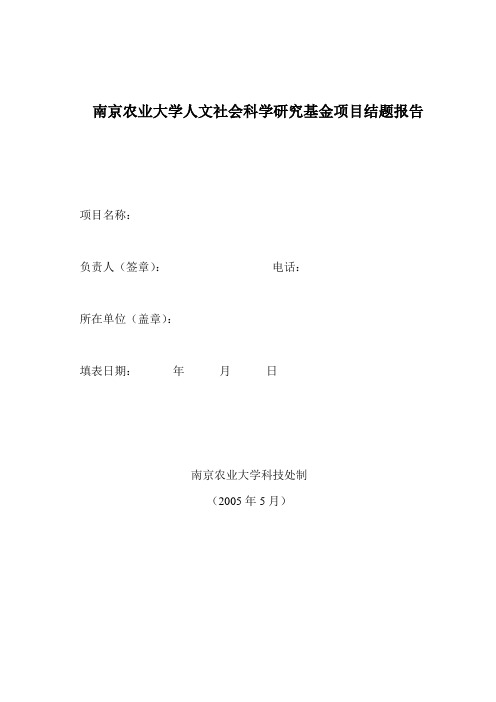 南京农业大学人文社会科学研究基金项目结题报告

项目名称：

负责人（签章）：　　　　　　　　电话：

所在单位（盖章）：

填表日期：　　年　　月　　日

南京农业大学科技处制

（2005 年 5 月）